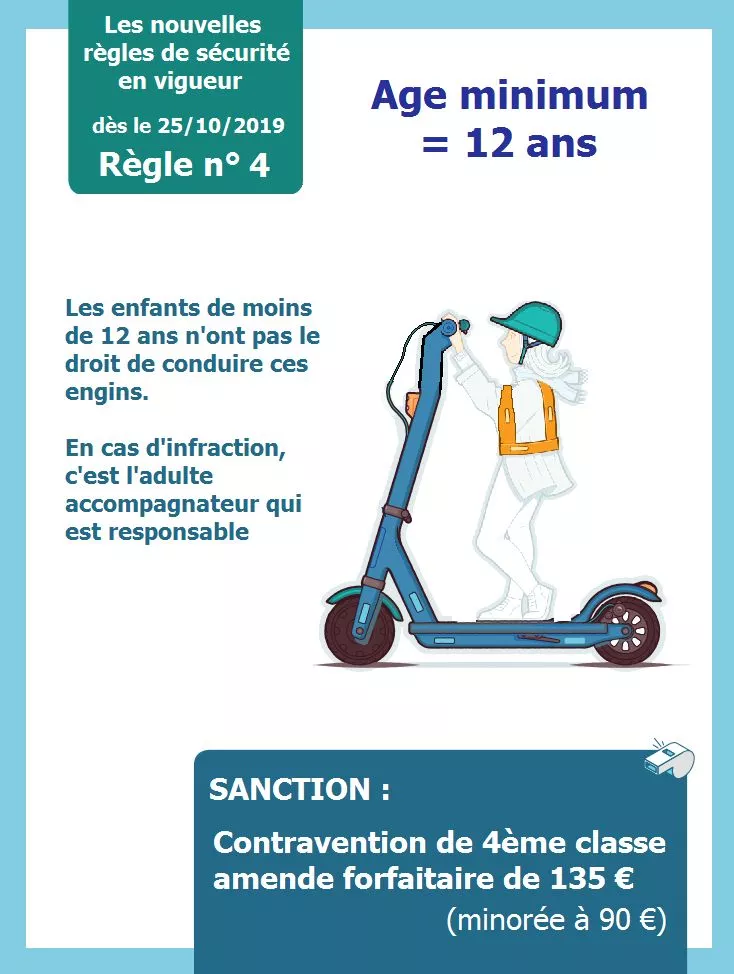 Les nouvelles règles de sécurité en vigueur

dès le 25/10/2019

Règle n° 4

Age minimum = 12 ans

Les enfants de moins de 12 ans n'ont pas le droit de conduire ces engins.

En cas d'infraction, c'est l'adulte accompagnateur qui est responsable

SANCTION :

Contravention de 4ème classe amende forfaitaire de 135 €

(minorée à 90 €)